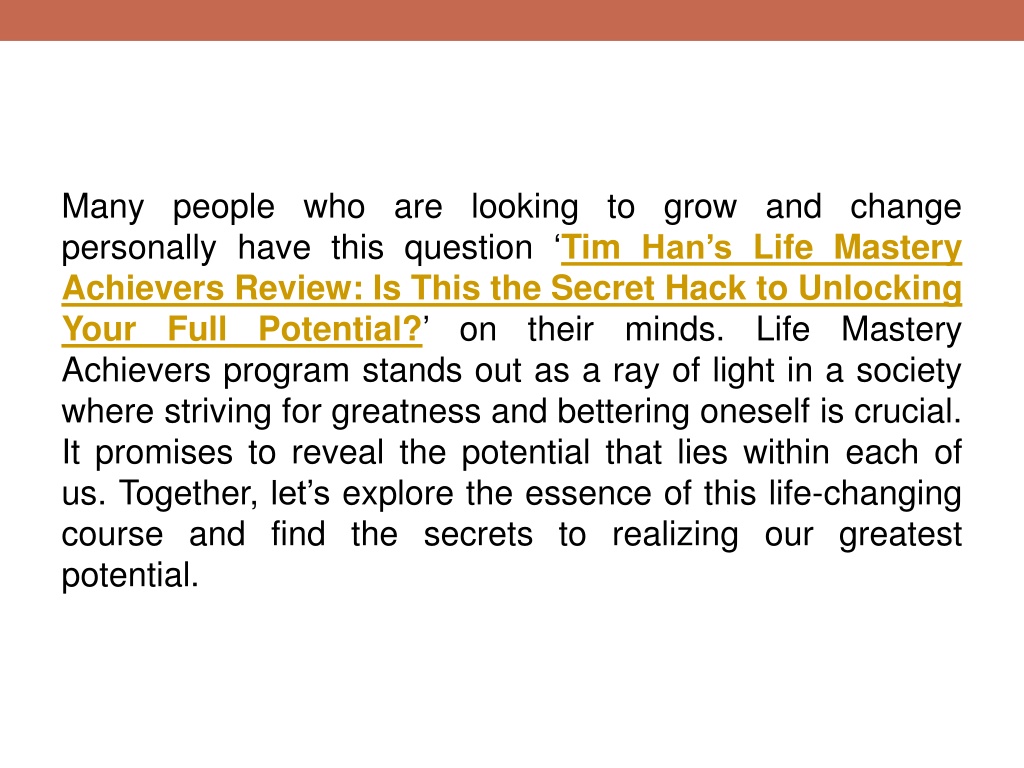 Many people who are looking to grow and change personally have this question ‘Tim Han’s Life Mastery Achievers Review: Is This the Secret Hack to Unlocking Your Full Potential?’ on their minds. Life Mastery Achievers program stands out as a ray of light in a society where striving for greatness and bettering oneself is crucial. It promises to reveal the potential that lies within each of us. Together, let’s explore the essence of this life-changing course and find the secrets to realizing our greatest potential.